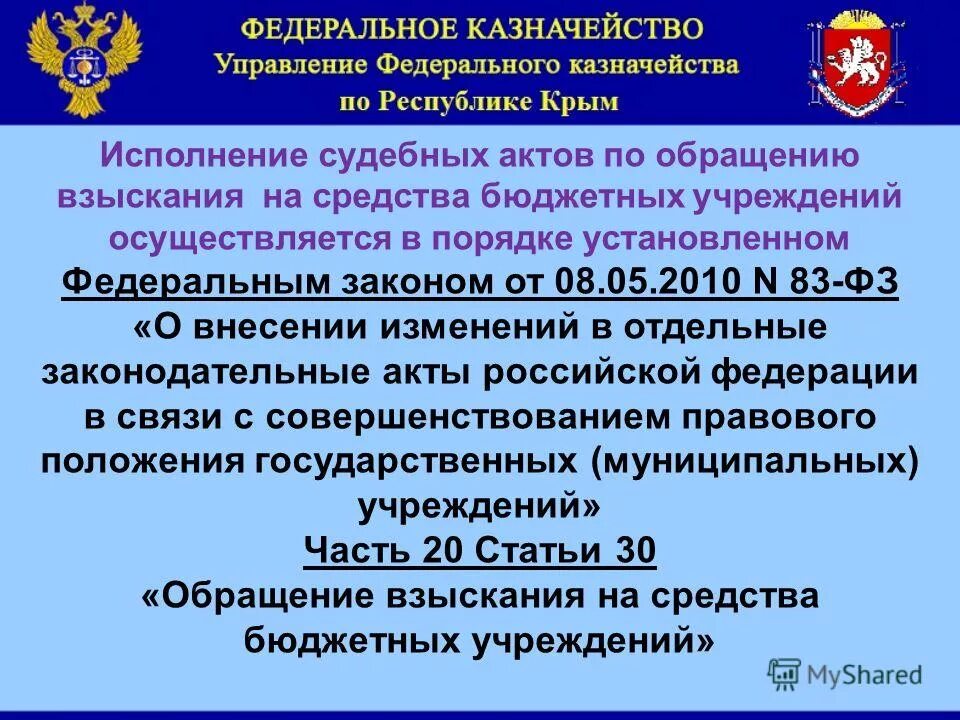 ФЕДЕРАЛЬНОЕ КАЗНАЧЕЙСТВО
Управление Федерального казначейства
по Республике Крым

Исполнение судебных актов по обращению взыскания на средства бюджетных учреждений осуществляется в порядке установленном Федеральным законом от 08.05.2010 N 83-ФЗ «О внесении изменений в отдельные законодательные акты российской федерации в связи с совершенствованием правового положения государственных (муниципальных) учреждений»
Часть 20 Статьи 30
«Обращение взыскания на средства бюджетных учреждений»

MyShared